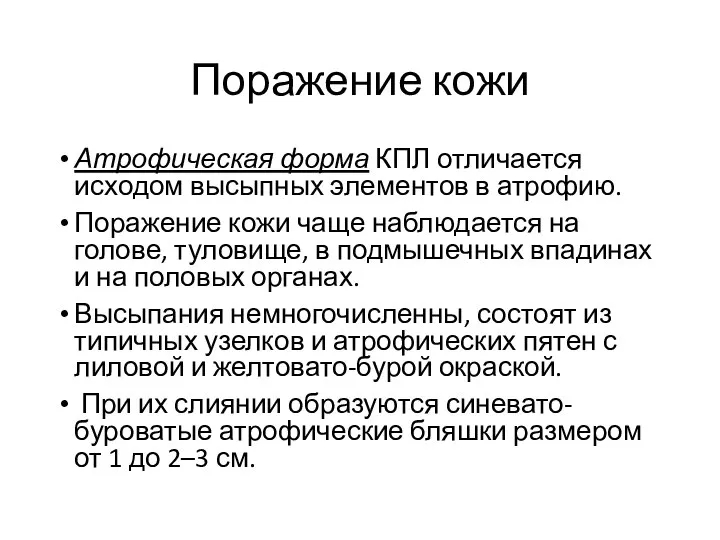 Поражение кожи

• Атрофическая форма КПЛ отличается исходом высыпных элементов в атрофию.

• Поражение кожи чаще наблюдается на голове, туловище, в подмышечных впадинах и на половых органах.

• Высыпания немногочисленны, состоят из типичных узелков и атрофических пятен с лиловой и желтовато-бурой окраской.

• При их слиянии образуются синевато-буроватые атрофические бляшки размером от 1 до 2–3 см.